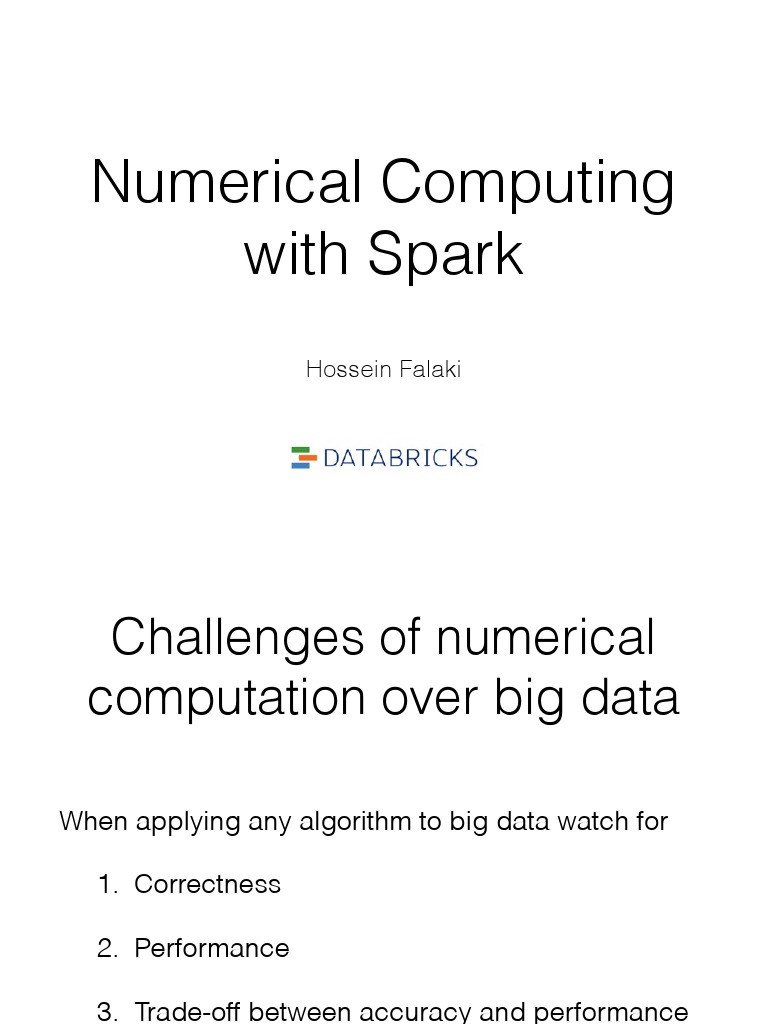 Numerical Computing with Spark

Hossein Falaki

DATABRICKS

Challenges of numerical computation over big data

When applying any algorithm to big data watch for

1. Correctness

2. Performance

3. Trade-off between accuracy and performance